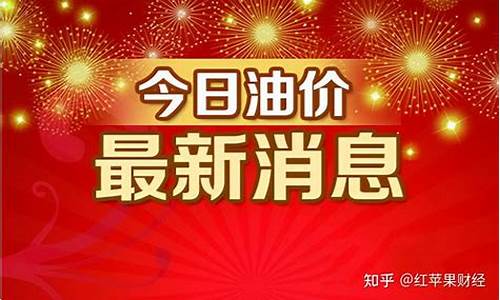 今日油价
最新消息

知乎 @红苹果财经